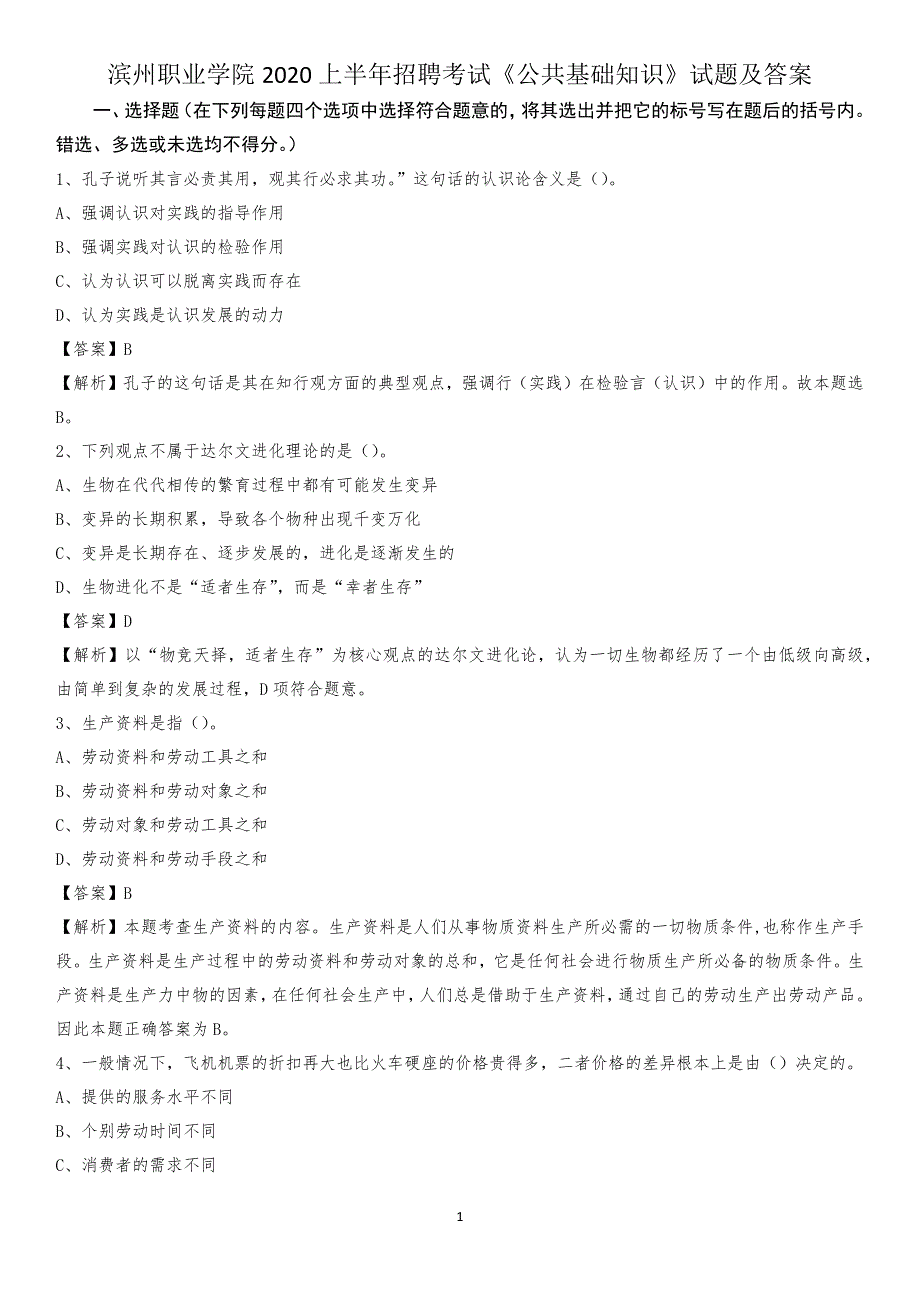 滨州职业学院 2020 上半年招聘考试《公共基础知识》试题及答案

一、选择题（在下列每题四个选项中选择符合题意的，将其选出并把它的标号写在题后的括号内。错选、多选或未选均不得分。）

1、孔子说听其言必责其用，观其行必求其功。”这句话的认识论含义是（）。

A、强调认识对实践的指导作用

B、强调实践对认识的检验作用

C、认为认识可以脱离实践而存在

D、认为实践是认识发展的动力

【答案】B

【解析】孔子的这句话是其在知行观方面的典型观点，强调行（实践）在检验言（认识）中的作用。故本题选B。

2、下列观点不属于达尔文进化理论的是（）。

A、生物在代代相传的繁育过程中都有可能发生变异

B、变异的长期积累，导致各个物种出现千变万化

C、变异是长期存在、逐步发展的，进化是逐渐发生的

D、生物进化不是“适者生存”，而是“幸者生存”

【答案】D

【解析】以“物竞天择，适者生存”为核心观点的达尔文进化论，认为一切生物都经历了一个由低级向高级，由简单到复杂的发展过程，D项符合题意。

3、生产资料是指（）。

A、劳动资料和劳动工具之和

B、劳动资料和劳动对象之和

C、劳动对象和劳动工具之和

D、劳动资料和劳动手段之和

【答案】B

【解析】本题考查生产资料的内容。生产资料是人们从事物质资料生产所必需的一切物质条件，也称作生产手段。生产资料是生产过程中的劳动资料和劳动对象的总和，它是任何社会进行物质生产所必备的物质条件。生产资料是生产力中物的因素，在任何社会生产中，人们总是借助于生产资料，通过自己的劳动生产出劳动产品。因此本题正确答案为B。

4、一般情况下，飞机机票的折扣再大也比火车硬座的价格贵得多，二者价格的差异根本上是由（）决定的。

A、提供的服务水平不同

B、个别劳动时间不同

C、消费者的需求不同

1